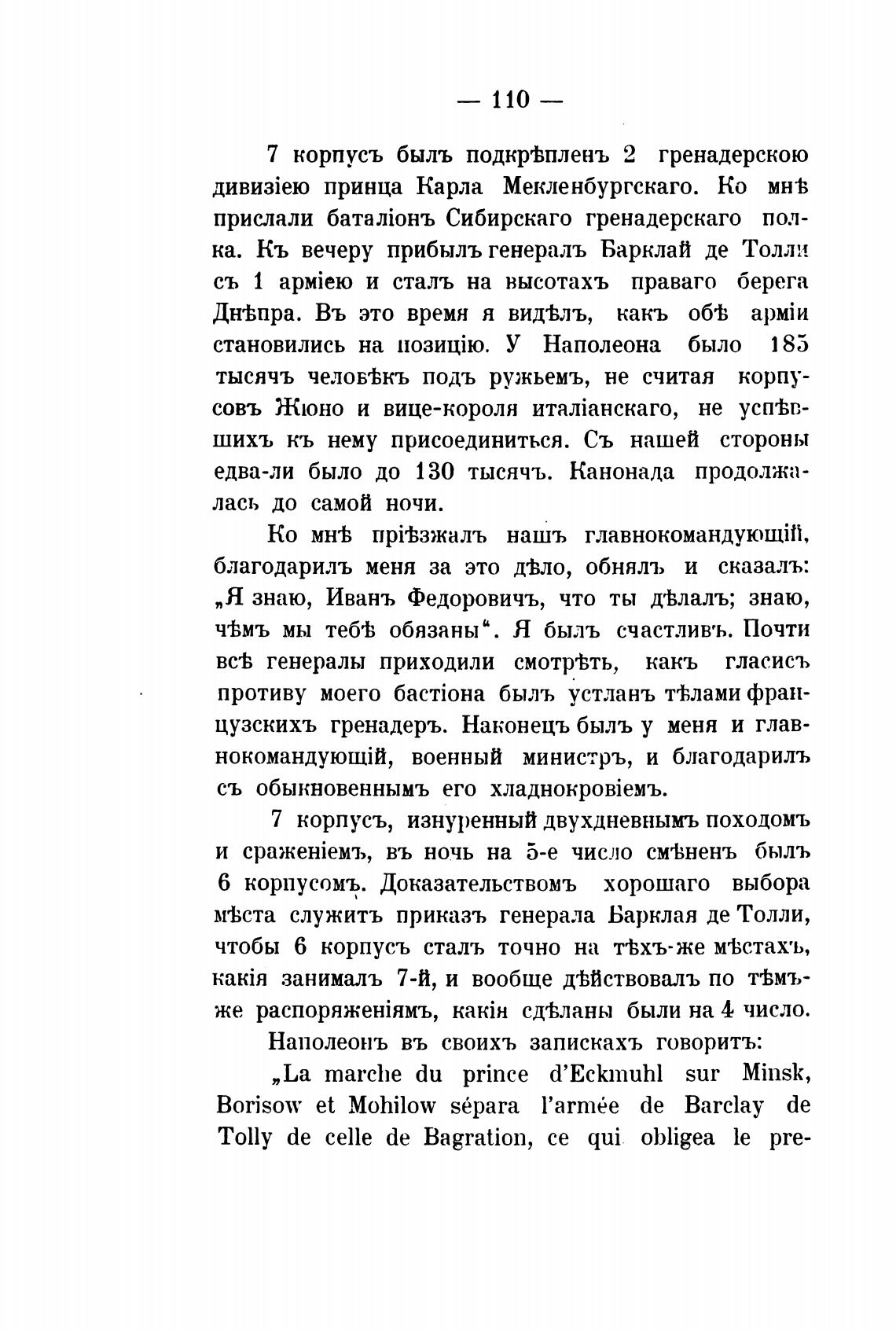 — 110 —

7 корпусъ былъ подкрѣпленъ 2 гренадерскою дивизіею принца Карла Мекленбургскаго. Ко мнѣ прислали баталіонъ Сибирскаго гренадерскаго полка. Къ вечеру прибылъ генералъ Барклай де Толли съ 1 арміею и сталъ на высотахъ праваго берега Днѣпра. Въ это время я видѣлъ, какъ обѣ арміи становились на позицію. У Наполеона было 185 тысячъ человѣкъ подъ ружьемъ, не считая корпусовъ Жюно и вице-короля италіанскаго, не успѣвшихъ къ нему присоединиться. Съ нашей стороны едва-ли было до 130 тысячъ. Канонада продолжалась до самой ночи.

Ко мнѣ пріѣзжалъ нашъ главнокомандующій, благодарилъ меня за это дѣло, обнялъ и сказалъ: „Я знаю, Иванъ Федоровичъ, что ты дѣлалъ; знаю, чѣмъ мы тебѣ обязаны“. Я былъ счастливъ. Почти всѣ генералы приходили смотрѣть, какъ гласисъ противу моего бастіона былъ устланъ тѣлами французскихъ гренадеръ. Наконецъ былъ у меня и главнокомандующій, военный министръ, и благодарилъ съ обыкновеннымъ его хладнокровіемъ.

7 корпусъ, изнуренный двухдневнымъ походомъ и сраженіемъ, въ ночь на 5-е число смѣненъ былъ 6 корпусомъ. Доказательствомъ хорошаго выбора мѣста служитъ приказъ генерала Барклая де Толли, чтобы 6 корпусъ сталъ точно на тѣхъ-же мѣстахъ, какія занималъ 7-й, и вообще дѣйствовалъ по тѣмъ-же распоряженіямъ, какія сдѣланы были на 4 число.

Наполеонъ въ своихъ запискахъ говоритъ:

„La marche du prince d'Eckmuhl sur Minsk, Borisow et Mohilow sépara l'armée de Barclay de Tolly de celle de Bagration, ce qui obligea le pre-